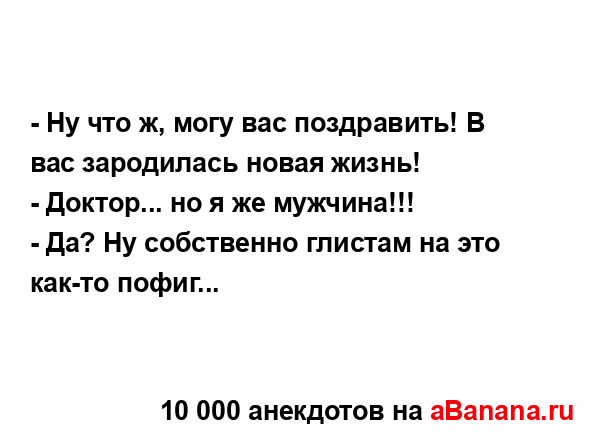 - Ну что ж, могу вас поздравить! В вас зародилась новая жизнь!
- Доктор... но я же мужчина!!!
- Да? Ну собственно глистам на это как-то пофиг...

10 000 анекдотов на aBanana.ru